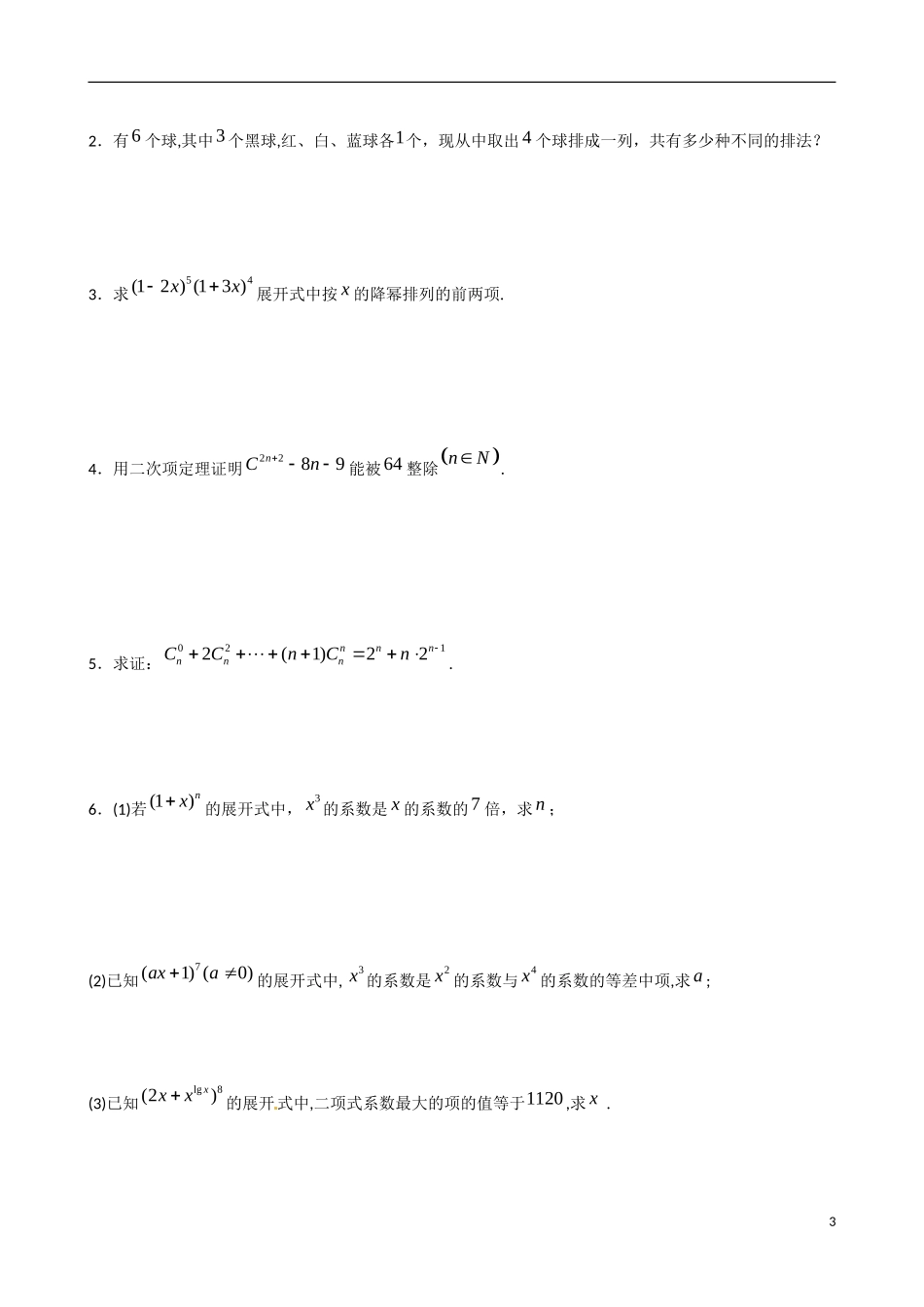 2．有6个球,其中3个黑球,红、白、蓝球各1个，现从中取出4个球排成一列，共有多少种不同的排法？

3．求$(1-2x)^5(1+3x)^4$展开式中按$x$的降幂排列的前两项.

4．用二次项定理证明$C^{2n+2}-8n-9$能被64整除$(n\in N)$.

5．求证：$C_n^0+2C_n^2+\cdots+(n+1)C_n^n=2^n+n\cdot 2^{n-1}$.

6．(1)若$(1+x)^n$的展开式中，$x^3$的系数是$x$的系数的7倍，求$n$；

(2)已知$(ax+1)^7(a\neq 0)$的展开式中,$x^3$的系数是$x^2$的系数与$x^4$的系数的等差中项,求$a$；

(3)已知$(2x+x^{\lg x})^8$的展开式中,二项式系数最大的项的值等于1120,求$x$.

3